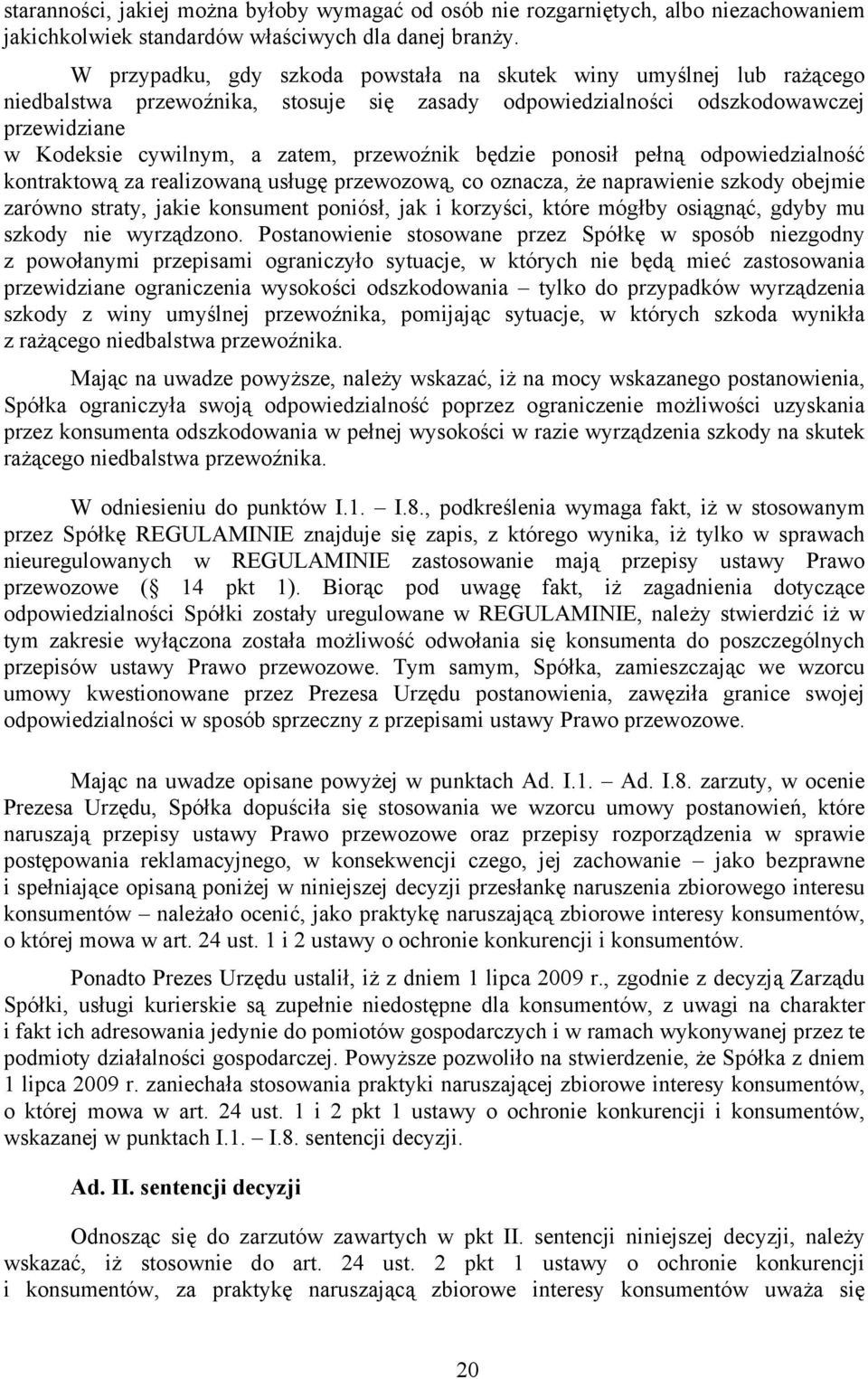 staranności, jakiej można byłoby wymagać od osób nie rozgarniętych, albo niezachowaniem jakichkolwiek standardów właściwych dla danej branży.

W przypadku, gdy szkoda powstała na skutek winy umyślnej lub rażącego niedbalstwa przewoźnika, stosuje się zasady odpowiedzialności odszkodowawczej przewidziane w Kodeksie cywilnym, a zatem, przewoźnik będzie ponosił pełną odpowiedzialność kontraktową za realizowaną usługę przewozową, co oznacza, że naprawienie szkody obejmie zarówno straty, jakie konsument poniósł, jak i korzyści, które mógłby osiągnąć, gdyby mu szkody nie wyrządzono. Postanowienie stosowane przez Spółkę w sposób niezgodny z powołanymi przepisami ograniczyło sytuacje, w których nie będą mieć zastosowania przewidziane ograniczenia wysokości odszkodowania – tylko do przypadków wyrządzenia szkody z winy umyślnej przewoźnika, pomijając sytuacje, w których szkoda wynikła z rażącego niedbalstwa przewoźnika.

Mając na uwadze powyższe, należy wskazać, iż na mocy wskazanego postanowienia, Spółka ograniczyła swoją odpowiedzialność poprzez ograniczenie możliwości uzyskania przez konsumenta odszkodowania w pełnej wysokości w razie wyrządzenia szkody na skutek rażącego niedbalstwa przewoźnika.

W odniesieniu do punktów I.1. – I.8., podkreślenia wymaga fakt, iż w stosowanym przez Spółkę REGULAMINIE znajduje się zapis, z którego wynika, iż tylko w sprawach nieuregulowanych w REGULAMINIE zastosowanie mają przepisy ustawy Prawo przewozowe ( 14 pkt 1). Biorąc pod uwagę fakt, iż zagadnienia dotyczące odpowiedzialności Spółki zostały uregulowane w REGULAMINIE, należy stwierdzić iż w tym zakresie wyłączona została możliwość odwołania się konsumenta do poszczególnych przepisów ustawy Prawo przewozowe. Tym samym, Spółka, zamieszczając we wzorcu umowy kwestionowane przez Prezesa Urzędu postanowienia, zawęziła granice swojej odpowiedzialności w sposób sprzeczny z przepisami ustawy Prawo przewozowe.

Mając na uwadze opisane powyżej w punktach Ad. I.1. – Ad. I.8. zarzuty, w ocenie Prezesa Urzędu, Spółka dopuściła się stosowania we wzorcu umowy postanowień, które naruszają przepisy ustawy Prawo przewozowe oraz przepisy rozporządzenia w sprawie postępowania reklamacyjnego, w konsekwencji czego, jej zachowanie – jako bezprawne i spełniające opisaną poniżej w niniejszej decyzji przesłankę naruszenia zbiorowego interesu konsumentów – należało ocenić, jako praktykę naruszającą zbiorowe interesy konsumentów, o której mowa w art. 24 ust. 1 i 2 ustawy o ochronie konkurencji i konsumentów.

Ponadto Prezes Urzędu ustalił, iż z dniem 1 lipca 2009 r., zgodnie z decyzją Zarządu Spółki, usługi kurierskie są zupełnie niedostępne dla konsumentów, z uwagi na charakter i fakt ich adresowania jedynie do pomiotów gospodarczych i w ramach wykonywanej przez te podmioty działalności gospodarczej. Powyższe pozwoliło na stwierdzenie, że Spółka z dniem 1 lipca 2009 r. zaniechała stosowania praktyki naruszającej zbiorowe interesy konsumentów, o której mowa w art. 24 ust. 1 i 2 pkt 1 ustawy o ochronie konkurencji i konsumentów, wskazanej w punktach I.1. – I.8. sentencji decyzji.

Ad. II. sentencji decyzji

Odnosząc się do zarzutów zawartych w pkt II. sentencji niniejszej decyzji, należy wskazać, iż stosownie do art. 24 ust. 2 pkt 1 ustawy o ochronie konkurencji i konsumentów, za praktykę naruszającą zbiorowe interesy konsumentów uważa się

20